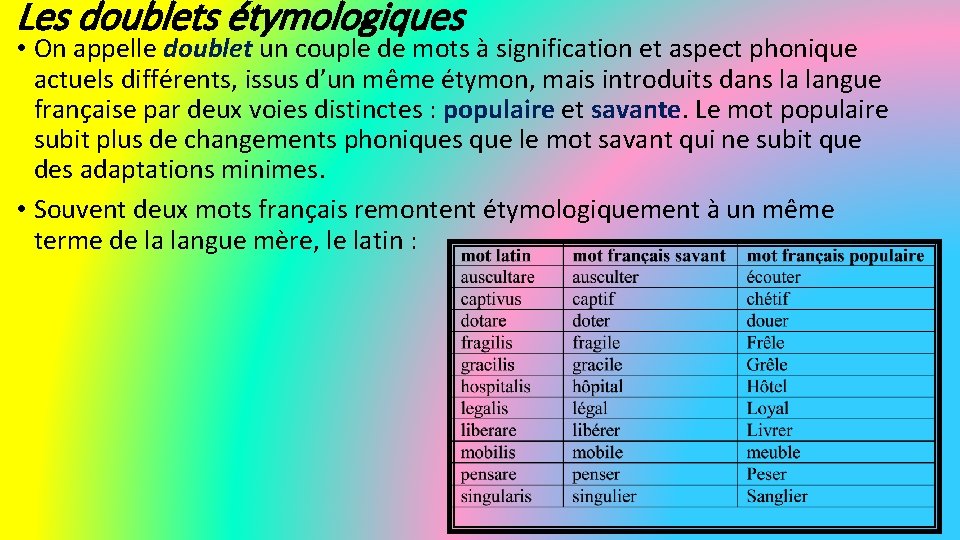 Les doublets étymologiques

• On appelle doublet un couple de mots à signification et aspect phonique actuels différents, issus d'un même étymon, mais introduits dans la langue française par deux voies distinctes : populaire et savante. Le mot populaire subit plus de changements phoniques que le mot savant qui ne subit que des adaptations minimes.

• Souvent deux mots français remontent étymologiquement à un même terme de la langue mère, le latin :

| mot latin | mot français savant | mot français populaire |
|---|---|---|
| auscultare | ausculter | écouter |
| captivus | captif | chétif |
| dotare | doter | douer |
| fragilis | fragile | Frêle |
| gracilis | gracile | Grêle |
| hospitalis | hôpital | Hôtel |
| legalis | légal | Loyal |
| liberare | libérer | Livrer |
| mobilis | mobile | meuble |
| pensare | penser | Peser |
| singularis | singulier | Sanglier |